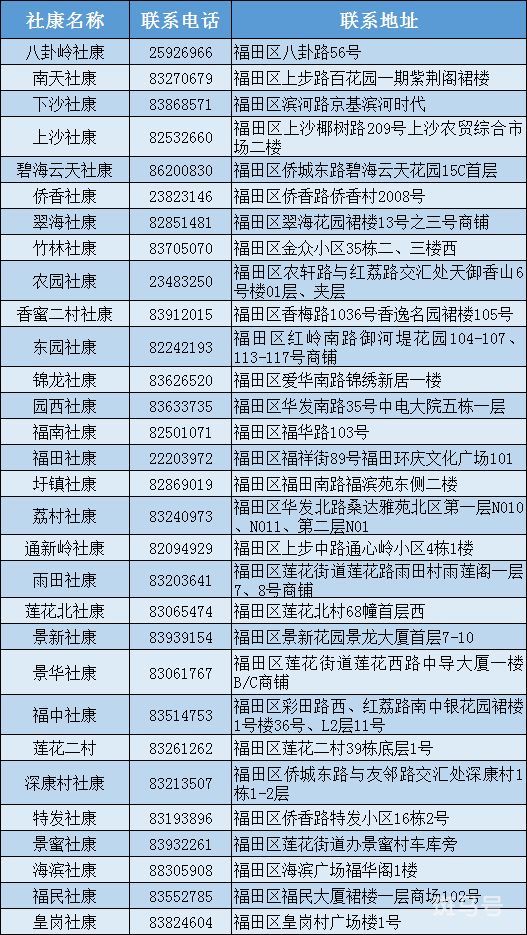 | 社康名称 | 联系电话 | 联系地址 |
|---|---|---|
| 八卦岭社康 | 25926966 | 福田区八卦路56号 |
| 南天社康 | 83270679 | 福田区上步路百花园一期紫荆阁裙楼 |
| 下沙社康 | 83868571 | 福田区滨河路京基滨河时代 |
| 上沙社康 | 82532660 | 福田区上沙椰树路209号上沙农贸综合市场二楼 |
| 碧海云天社康 | 86200830 | 福田区侨城东路碧海云天花园15C首层 |
| 侨香社康 | 23823146 | 福田区侨香路侨香村2008号 |
| 翠海社康 | 82851481 | 福田区翠海花园裙楼13号之三号商铺 |
| 竹林社康 | 83705070 | 福田区金众小区35栋二、三楼西 |
| 农园社康 | 23483250 | 福田区农轩路与红荔路交汇处天御香山6号楼01层、夹层 |
| 香蜜二村社康 | 83912015 | 福田区香梅路1036号香逸名园裙楼105号 |
| 东园社康 | 82242193 | 福田区红岭南路御河堤花园104-107、113-117号商铺 |
| 锦龙社康 | 83626520 | 福田区爱华南路锦绣新居一楼 |
| 园西社康 | 83633735 | 福田区华发南路35号中电大院五栋一层 |
| 福南社康 | 82501071 | 福田区福华路103号 |
| 福田社康 | 22203972 | 福田区福祥街89号福田环庆文化广场101 |
| 圩镇社康 | 82869019 | 福田区福田南路福滨苑东侧二楼 |
| 荔村社康 | 83240973 | 福田区华发北路桑达雅苑北区第一层N010、N011、第二层N01 |
| 通新岭社康 | 82094929 | 福田区上步中路通心岭小区4栋1楼 |
| 雨田社康 | 83203641 | 福田区莲花街道莲花路雨田村雨莲阁一层7、8号商铺 |
| 莲花北社康 | 83065474 | 福田区莲花北村68幢首层西 |
| 景新社康 | 83939154 | 福田区景新花园景龙大厦首层7-10 |
| 景华社康 | 83061767 | 福田区莲花街道莲花西路中导大厦一楼B/C商铺 |
| 福中社康 | 83514753 | 福田区彩田路西、红荔路南中银花园裙楼1号楼36号、L2层11号 |
| 莲花二村 | 83261262 | 福田区莲花二村39栋底层1号 |
| 深康村社康 | 83213507 | 福田区侨城东路与友邻路交汇处深康村1栋1-2层 |
| 特发社康 | 83193896 | 福田区侨香路特发小区16栋2号 |
| 景蜜社康 | 83932261 | 福田区莲花街道办景蜜村车库旁 |
| 海滨社康 | 88305908 | 福田区海滨广场福华阁1楼 |
| 福民社康 | 83552785 | 福田区福民大厦裙楼一层商场102号 |
| 皇岗社康 | 83824604 | 福田区皇岗村广场楼1号 |